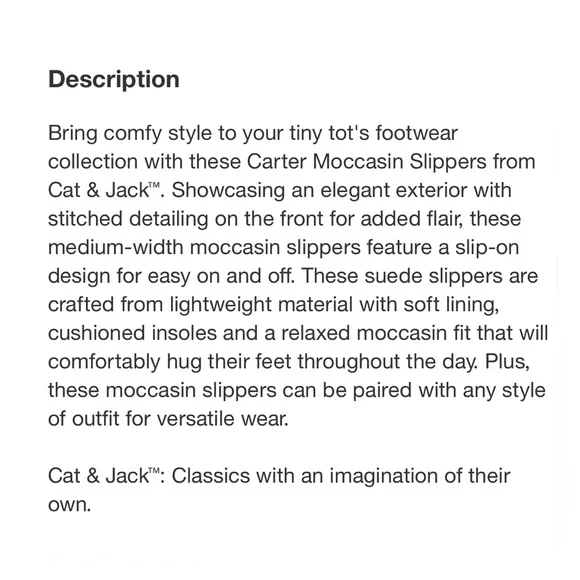 Description

Bring comfy style to your tiny tot's footwear collection with these Carter Moccasin Slippers from Cat & Jack™. Showcasing an elegant exterior with stitched detailing on the front for added flair, these medium-width moccasin slippers feature a slip-on design for easy on and off. These suede slippers are crafted from lightweight material with soft lining, cushioned insoles and a relaxed moccasin fit that will comfortably hug their feet throughout the day. Plus, these moccasin slippers can be paired with any style of outfit for versatile wear.

Cat & Jack™: Classics with an imagination of their own.